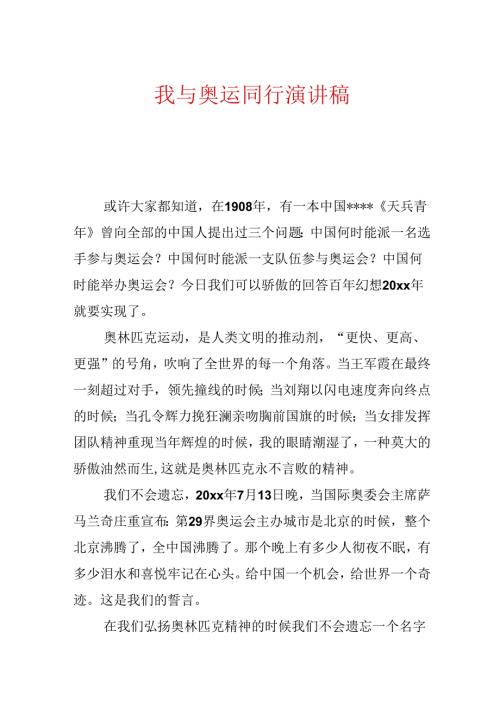 我与奥运同行演讲稿

或许大家都知道，在1908年，有一本中国****《天兵青年》曾向全部的中国人提出过三个问题：中国何时能派一名选手参与奥运会？中国何时能派一支队伍参与奥运会？中国何时能举办奥运会？今日我们可以骄傲的回答百年幻想20xx年就要实现了。

奥林匹克运动，是人类文明的推动剂，“更快、更高、更强”的号角，吹响了全世界的每一个角落。当王军霞在最终一刻超过对手，领先撞线的时候；当刘翔以闪电速度奔向终点的时候；当孔令辉力挽狂澜亲吻胸前国旗的时候；当女排发挥团队精神重现当年辉煌的时候，我的眼睛潮湿了，一种莫大的骄傲油然而生，这就是奥林匹克永不言败的精神。

我们不会遗忘，20xx年7月13日晚，当国际奥委会主席萨马兰奇庄重宣布：第29界奥运会主办城市是北京的时候，整个北京沸腾了，全中国沸腾了。那个晚上有多少人彻夜不眠，有多少泪水和喜悦牢记在心头。给中国一个机会，给世界一个奇迹。这是我们的誓言。

在我们弘扬奥林匹克精神的时候我们不会遗忘一个名字